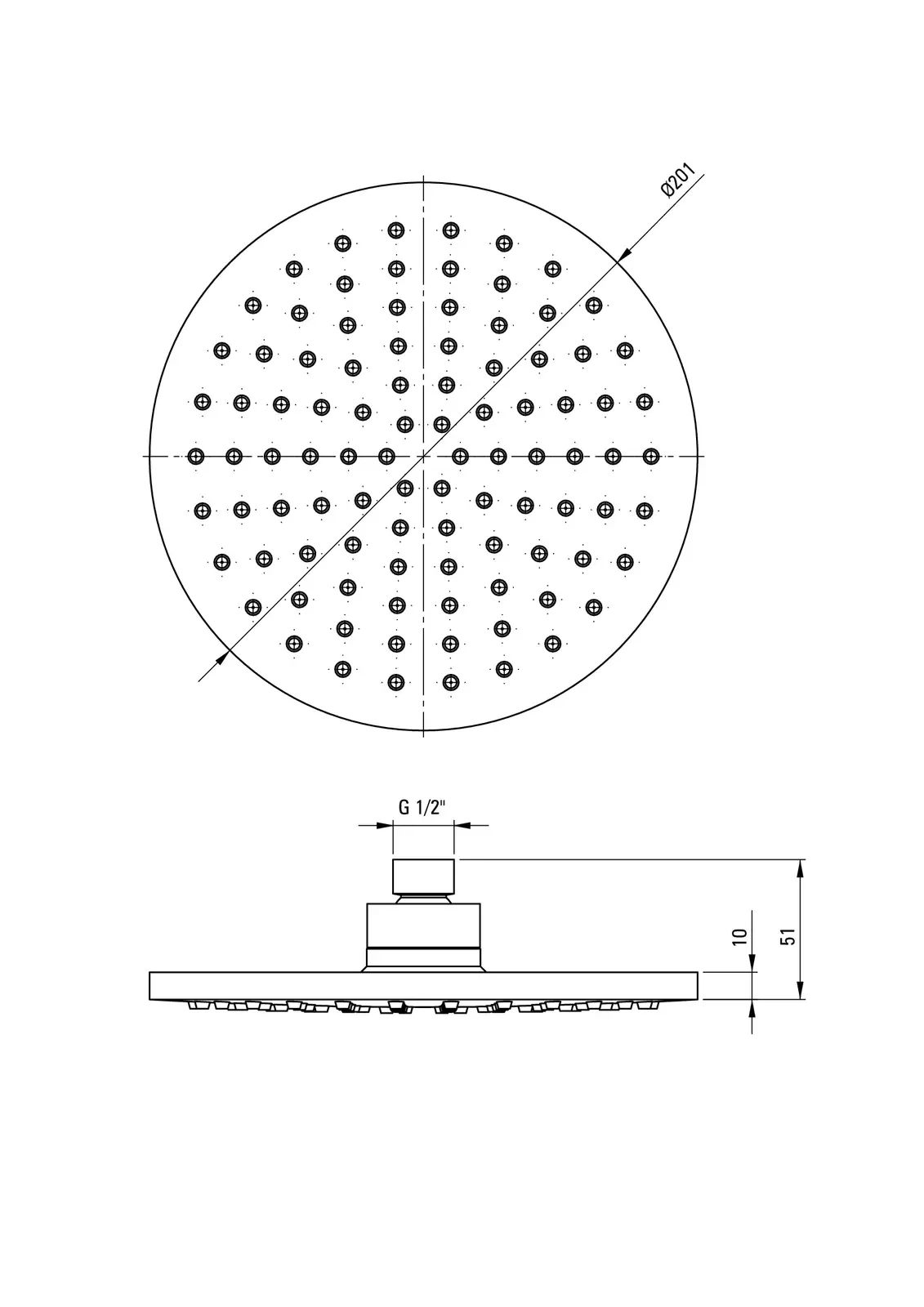 Ø201

G 1/2"

10

51